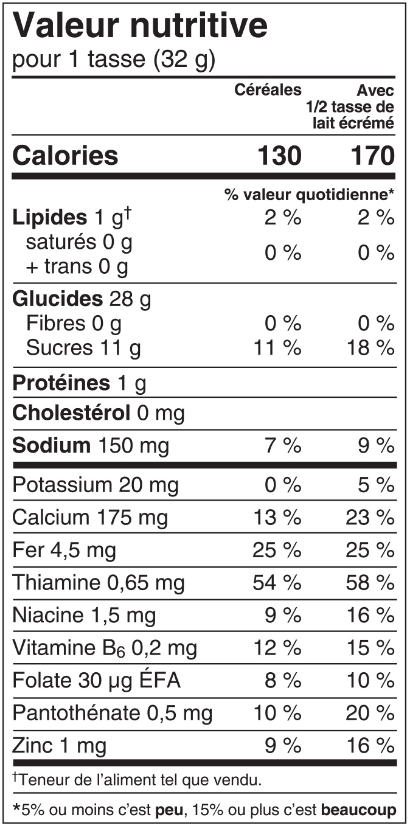 Valeur nutritive
pour 1 tasse (32 g)

| | Céréales | Avec 1/2 tasse de lait écrémé |
|---|---|---|
| Calories | 130 | 170 |
| | % valeur quotidienne* | |
| Lipides 1 g$^\dagger$ | 2 % | 2 % |
| saturés 0 g + trans 0 g | 0 % | 0 % |
| Glucides 28 g | | |
| Fibres 0 g | 0 % | 0 % |
| Sucres 11 g | 11 % | 18 % |
| Protéines 1 g | | |
| Cholestérol 0 mg | | |
| Sodium 150 mg | 7 % | 9 % |
| Potassium 20 mg | 0 % | 5 % |
| Calcium 175 mg | 13 % | 23 % |
| Fer 4,5 mg | 25 % | 25 % |
| Thiamine 0,65 mg | 54 % | 58 % |
| Niacine 1,5 mg | 9 % | 16 % |
| Vitamine $B_6$ 0,2 mg | 12 % | 15 % |
| Folate 30 µg ÉFA | 8 % | 10 % |
| Pantothénate 0,5 mg | 10 % | 20 % |
| Zinc 1 mg | 9 % | 16 % |

$^\dagger$Teneur de l'aliment tel que vendu.

*5% ou moins c'est peu, 15% ou plus c'est beaucoup